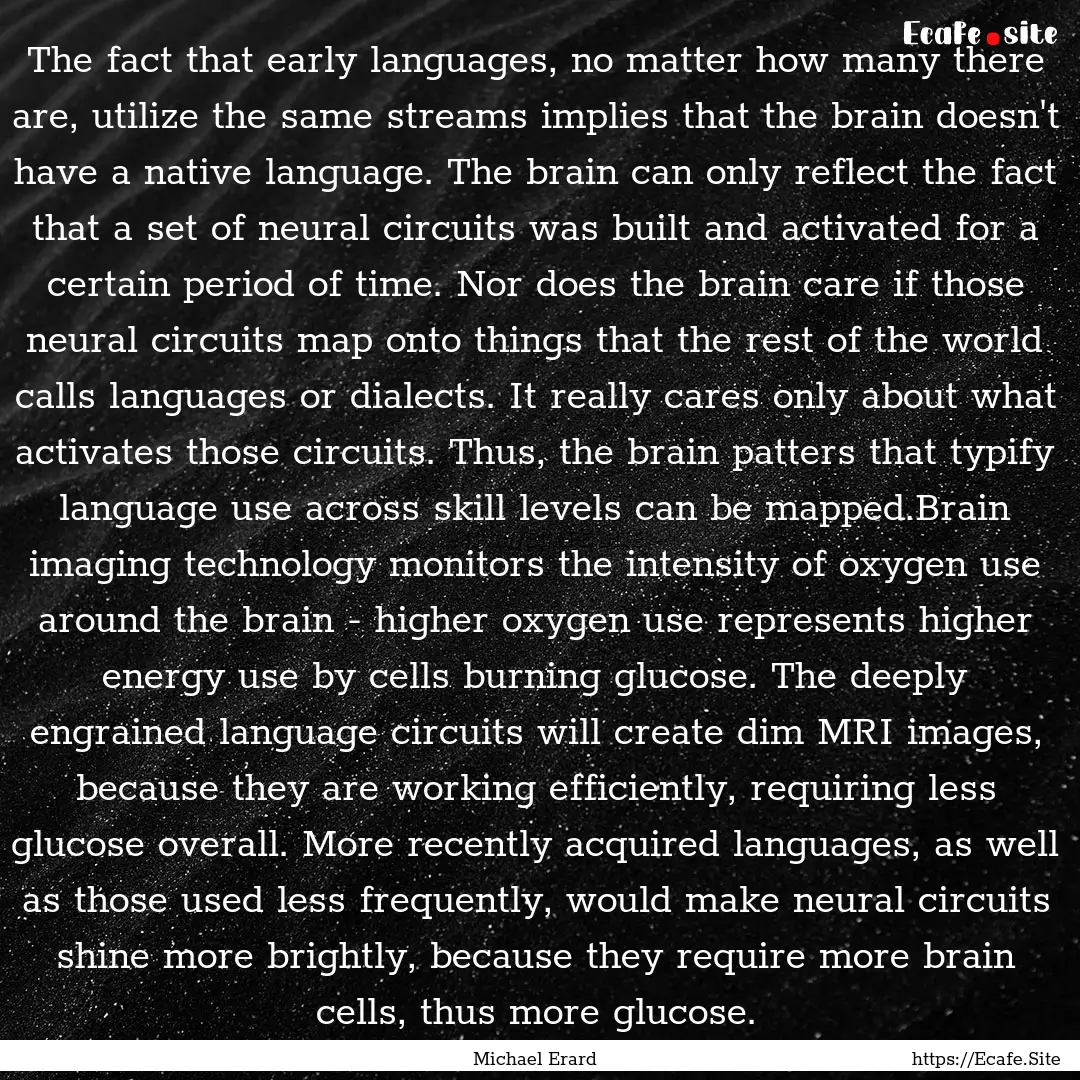 Ecafe.site

The fact that early languages, no matter how many there are, utilize the same streams implies that the brain doesn't have a native language. The brain can only reflect the fact that a set of neural circuits was built and activated for a certain period of time. Nor does the brain care if those neural circuits map onto things that the rest of the world calls languages or dialects. It really cares only about what activates those circuits. Thus, the brain patters that typify language use across skill levels can be mapped.Brain imaging technology monitors the intensity of oxygen use around the brain - higher oxygen use represents higher energy use by cells burning glucose. The deeply engrained language circuits will create dim MRI images, because they are working efficiently, requiring less glucose overall. More recently acquired languages, as well as those used less frequently, would make neural circuits shine more brightly, because they require more brain cells, thus more glucose.

Michael Erard

https://Ecafe.Site